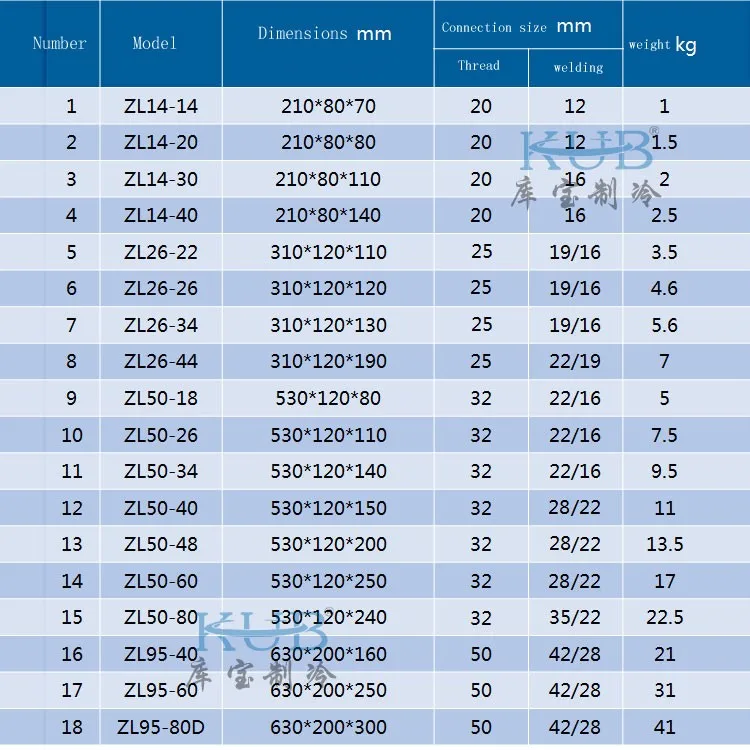 | Number | Model | Dimensions mm | Connection size mm |  | weight kg |
|---|---|---|---|---|---|
|  |  |  | Thread | welding |  |
| 1 | ZL14-14 | 210*80*70 | 20 | 12 | 1 |
| 2 | ZL14-20 | 210*80*80 | 20 | 12 | 1.5 |
| 3 | ZL14-30 | 210*80*110 | 20 | 16 | 2 |
| 4 | ZL14-40 | 210*80*140 | 20 | 16 | 2.5 |
| 5 | ZL26-22 | 310*120*110 | 25 | 19/16 | 3.5 |
| 6 | ZL26-26 | 310*120*120 | 25 | 19/16 | 4.6 |
| 7 | ZL26-34 | 310*120*130 | 25 | 19/16 | 5.6 |
| 8 | ZL26-44 | 310*120*190 | 25 | 22/19 | 7 |
| 9 | ZL50-18 | 530*120*80 | 32 | 22/16 | 5 |
| 10 | ZL50-26 | 530*120*110 | 32 | 22/16 | 7.5 |
| 11 | ZL50-34 | 530*120*140 | 32 | 22/16 | 9.5 |
| 12 | ZL50-40 | 530*120*150 | 32 | 28/22 | 11 |
| 13 | ZL50-48 | 530*120*200 | 32 | 28/22 | 13.5 |
| 14 | ZL50-60 | 530*120*250 | 32 | 28/22 | 17 |
| 15 | ZL50-80 | 530*120*240 | 32 | 35/22 | 22.5 |
| 16 | ZL95-40 | 630*200*160 | 50 | 42/28 | 21 |
| 17 | ZL95-60 | 630*200*250 | 50 | 42/28 | 31 |
| 18 | ZL95-80D | 630*200*300 | 50 | 42/28 | 41 |

KUB®
库宝制冷